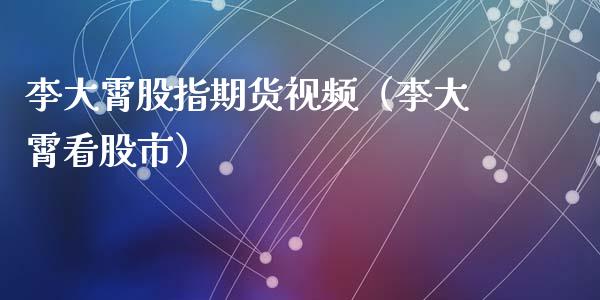 李大霄股指期货视频（李大霄看股市）